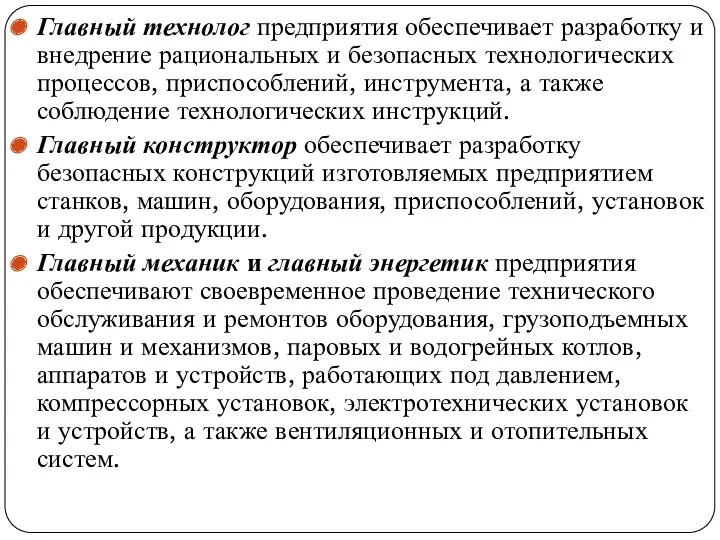 Главный технолог предприятия обеспечивает разработку и внедрение рациональных и безопасных технологических процессов, приспособлений, инструмента, а также соблюдение технологических инструкций.

Главный конструктор обеспечивает разработку безопасных конструкций изготовляемых предприятием станков, машин, оборудования, приспособлений, установок и другой продукции.

Главный механик и главный энергетик предприятия обеспечивают своевременное проведение технического обслуживания и ремонтов оборудования, грузоподъемных машин и механизмов, паровых и водогрейных котлов, аппаратов и устройств, работающих под давлением, компрессорных установок, электротехнических установок и устройств, а также вентиляционных и отопительных систем.